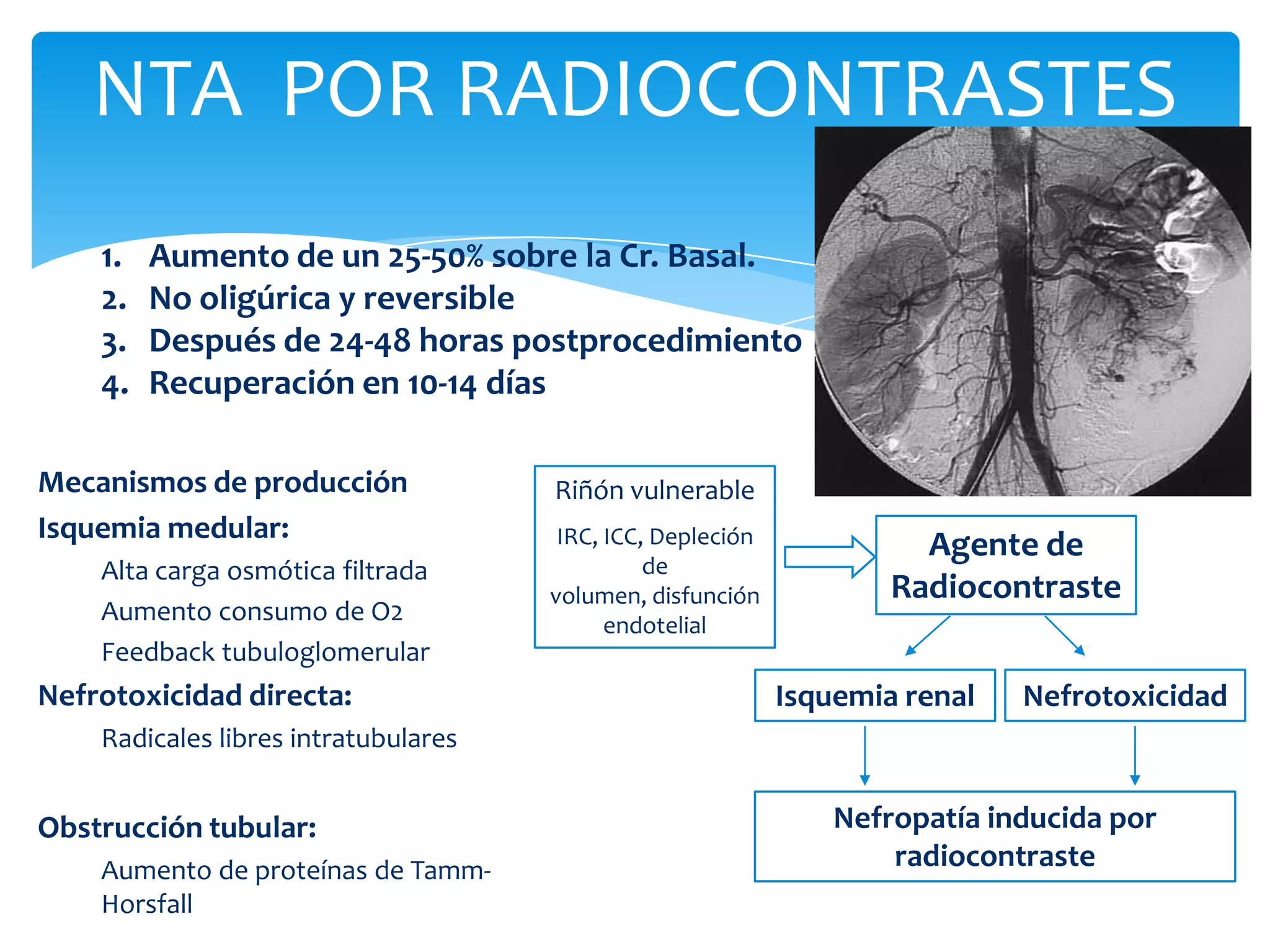 NTA POR RADIOCONTRASTES

1. Aumento de un 25-50% sobre la Cr. Basal.
2. No oligúrica y reversible
3. Después de 24-48 horas postprocedimiento
4. Recuperación en 10-14 días

Mecanismos de producción

Isquemia medular:

Alta carga osmótica filtrada

Aumento consumo de O2

Feedback tubuloglomerular

Nefrotoxicidad directa:

Radicales libres intratubulares

Obstrucción tubular:

Aumento de proteínas de Tamm-Horsfall

Riñón vulnerable

IRC, ICC, Depleción de volumen, disfunción endotelial

Agente de Radiocontraste

Isquemia renal

Nefrotoxicidad

Nefropatía inducida por radiocontraste